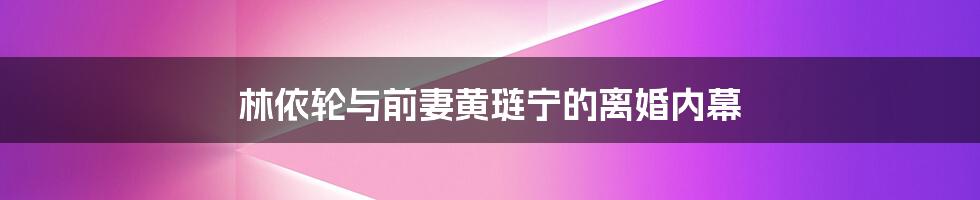 林依轮与前妻黄琏宁的离婚内幕